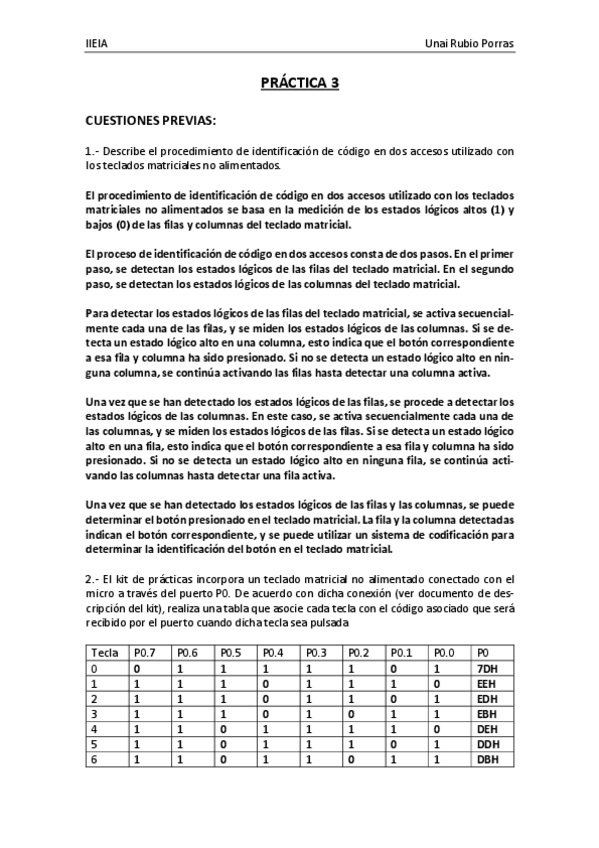 IIEIA Unai Rubio Porras

PRÁCTICA 3

CUESTIONES PREVIAS:

1.- Describe el procedimiento de identificación de código en dos accesos utilizado con los teclados matriciales no alimentados.

El procedimiento de identificación de código en dos accesos utilizado con los teclados matriciales no alimentados se basa en la medición de los estados lógicos altos (1) y bajos (0) de las filas y columnas del teclado matricial.

El proceso de identificación de código en dos accesos consta de dos pasos. En el primer paso, se detectan los estados lógicos de las filas del teclado matricial. En el segundo paso, se detectan los estados lógicos de las columnas del teclado matricial.

Para detectar los estados lógicos de las filas del teclado matricial, se activa secuencialmente cada una de las filas, y se miden los estados lógicos de las columnas. Si se detecta un estado lógico alto en una columna, esto indica que el botón correspondiente a esa fila y columna ha sido presionado. Si no se detecta un estado lógico alto en ninguna columna, se continúa activando las filas hasta detectar una columna activa.

Una vez que se han detectado los estados lógicos de las filas, se procede a detectar los estados lógicos de las columnas. En este caso, se activa secuencialmente cada una de las columnas, y se miden los estados lógicos de las filas. Si se detecta un estado lógico alto en una fila, esto indica que el botón correspondiente a esa fila y columna ha sido presionado. Si no se detecta un estado lógico alto en ninguna fila, se continúa activando las columnas hasta detectar una fila activa.

Una vez que se han detectado los estados lógicos de las filas y las columnas, se puede determinar el botón presionado en el teclado matricial. La fila y la columna detectadas indican el botón correspondiente, y se puede utilizar un sistema de codificación para determinar la identificación del botón en el teclado matricial.

2.- El kit de prácticas incorpora un teclado matricial no alimentado conectado con el micro a través del puerto P0. De acuerdo con dicha conexión (ver documento de descripción del kit), realiza una tabla que asocie cada tecla con el código asociado que será recibido por el puerto cuando dicha tecla sea pulsada

| Tecla | P0.7 | P0.6 | P0.5 | P0.4 | P0.3 | P0.2 | P0.1 | P0.0 | P0 |
|---|---|---|---|---|---|---|---|---|---|
| 0 | 0 | 1 | 1 | 1 | 1 | 1 | 0 | 1 | 7DH |
| 1 | 1 | 1 | 1 | 0 | 1 | 1 | 1 | 0 | EEH |
| 2 | 1 | 1 | 1 | 0 | 1 | 1 | 0 | 1 | EDH |
| 3 | 1 | 1 | 1 | 0 | 1 | 0 | 1 | 1 | EBH |
| 4 | 1 | 1 | 0 | 1 | 1 | 1 | 1 | 0 | DEH |
| 5 | 1 | 1 | 0 | 1 | 1 | 1 | 0 | 1 | DDH |
| 6 | 1 | 1 | 0 | 1 | 1 | 0 | 1 | 1 | DBH |